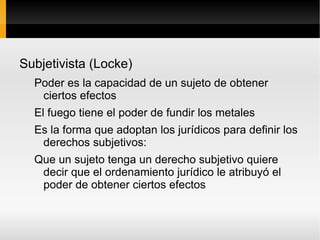 Subjetivista (Locke)

Poder es la capacidad de un sujeto de obtener ciertos efectos

El fuego tiene el poder de fundir los metales

Es la forma que adoptan los jurídicos para definir los derechos subjetivos:

Que un sujeto tenga un derecho subjetivo quiere decir que el ordenamiento jurídico le atribuyó el poder de obtener ciertos efectos